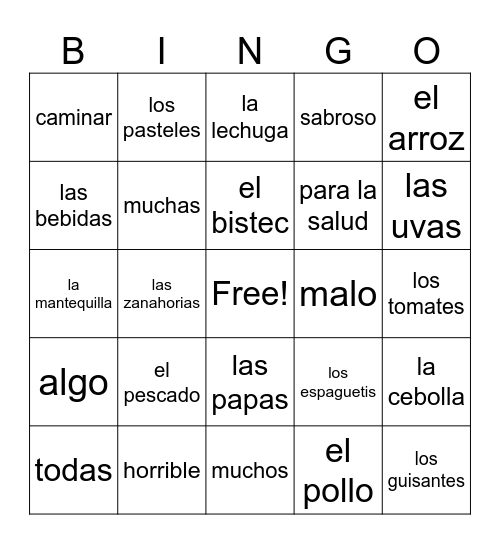 | B | I | N | G | O |
|---|---|---|---|---|
| caminar | los pasteles | la lechuga | sabroso | el arroz |
| las bebidas | muchas | el bistec | para la salud | las uvas |
| la mantequilla | las zanahorias | Free! | malo | los tomates |
| algo | el pescado | las papas | los espaguetis | la cebolla |
| todas | horrible | muchos | el pollo | los guisantes |